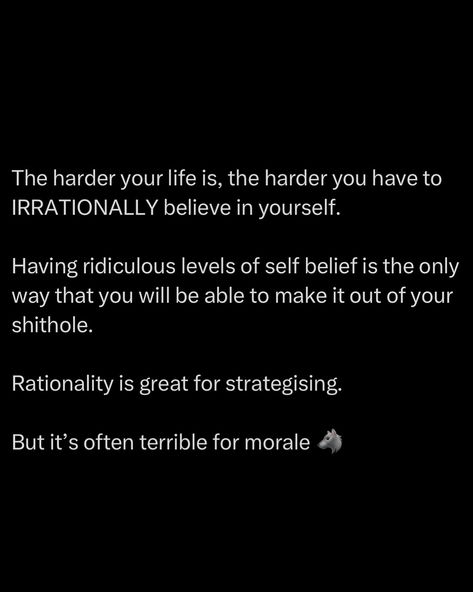 The harder your life is, the harder you have to IRRATIONALLY believe in yourself.

Having ridiculous levels of self belief is the only way that you will be able to make it out of your shithole.

Rationality is great for strategising.

But it's often terrible for morale 🐺